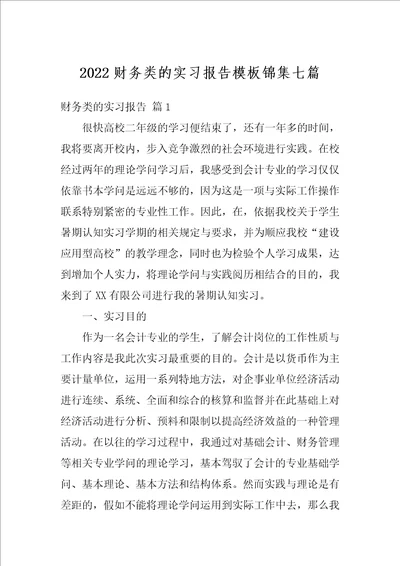 2022财务类的实习报告模板锦集七篇

财务类的实习报告 篇1

很快高校二年级的学习便结束了，还有一年多的时间，我将要离开校内，步入竞争激烈的社会环境进行实践。在校经过两年的理论学问学习后，我感受到会计专业的学习仅仅依靠书本学问是远远不够的，因为这是一项与实际工作操作联系特别紧密的专业性工作。因此，在，依据我校关于学生暑期认知实习学期的相关规定与要求，并为顺应我校“建设应用型高校”的教学理念，同时也为检验个人学习成果，达到增加个人实力，将理论学问与实践阅历相结合的目的，我来到了XX有限公司进行我的暑期认知实习。

一、实习目的

作为一名会计专业的学生，了解会计岗位的工作性质与工作内容是我此次实习最重要的目的。会计是以货币作为主要计量单位，运用一系列特地方法，对企事业单位经济活动进行连续、系统、全面和综合的核算和监督并在此基础上对经济活动进行分析、预料和限制以提高经济效益的一种管理活动。在以往的学习过程中，我通过对基础会计、财务管理等相关专业学问的理论学习，基本驾驭了会计的专业基础学问、基本理论、基本方法和结构体系。然而实践与理论是有差距的，假如不能将理论学问运用到实际工作中去，那么我